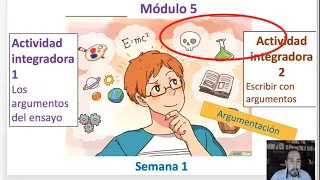 Módulo 5

Actividad integradora 1
Los argumentos del ensayo

$E=mc^2$

Actividad integradora 2
Escribir con argumentos

Argumentación

Semana 1